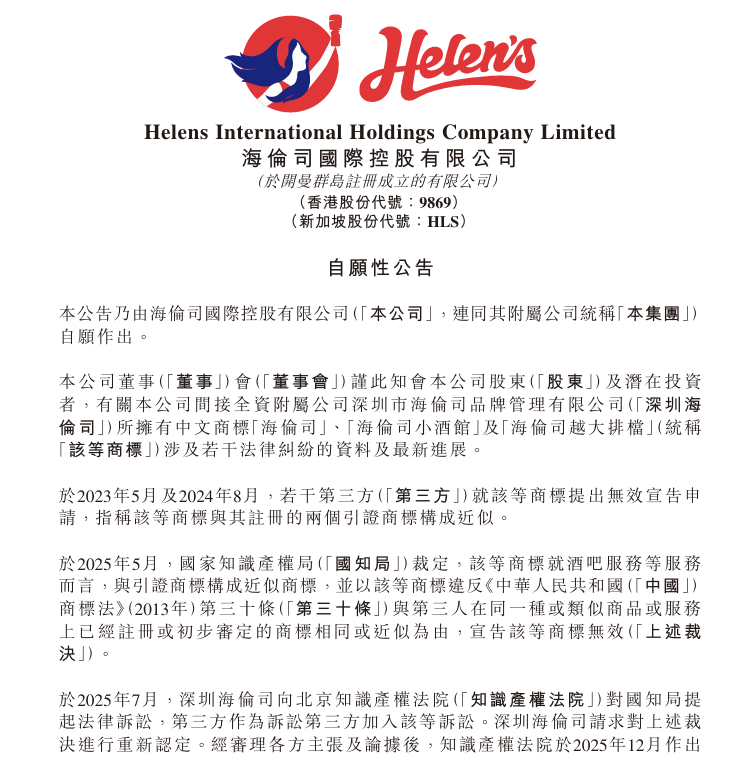 Helen's

Helens International Holdings Company Limited
海倫司國際控股有限公司
(於開曼群島註冊成立的有限公司)
(香港股份代號:9869)
(新加坡股份代號:HLS)

自願性公告

本公告乃由海倫司國際控股有限公司(「本公司」,連同其附屬公司統稱「本集團」)自願作出。

本公司董事(「董事」)會(「董事會」)謹此知會本公司股東(「股東」)及潛在投資者,有關本公司間接全資附屬公司深圳市海倫司品牌管理有限公司(「深圳海倫司」)所擁有中文商標「海倫司」、「海倫司小酒館」及「海倫司越大排檔」(統稱「該等商標」)涉及若干法律糾紛的資料及最新進展。

於2023年5月及2024年8月,若干第三方(「第三方」)就該等商標提出無效宣告申請,指稱該等商標與其註冊的兩個引證商標構成近似。

於2025年5月,國家知識產權局(「國知局」)裁定,該等商標就酒吧服務等服務而言,與引證商標構成近似商標,並以該等商標違反《中華人民共和國(「中國」)商標法》(2013年)第三十條(「第三十條」)與第三人在同一種或類似商品或服務上已經註冊或初步審定的商標相同或近似為由,宣告該等商標無效(「上述裁決」)。

於2025年7月,深圳海倫司向北京知識產權法院(「知識產權法院」)對國知局提起法律訴訟,第三方作為訴訟第三方加入該等訴訟。深圳海倫司請求對上述裁決進行重新認定。經審理各方主張及論據後,知識產權法院於2025年12月作出